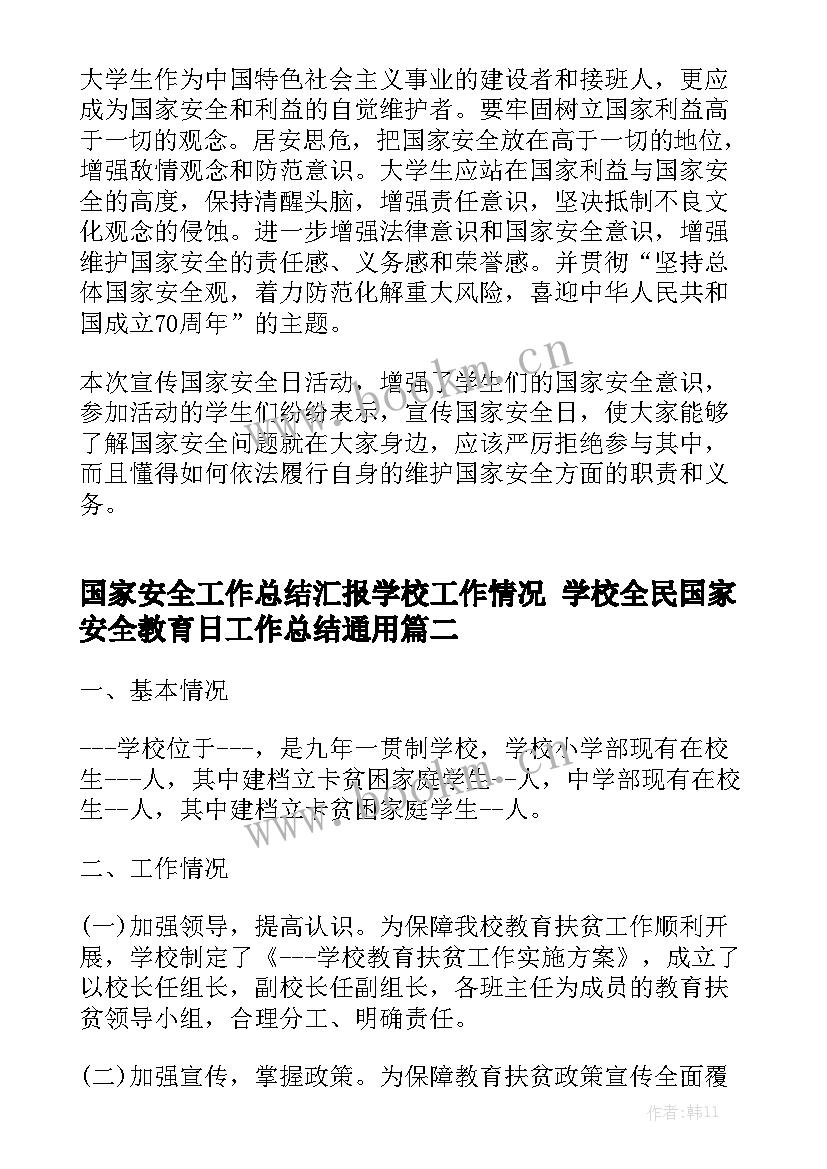 大学生作为中国特色社会主义事业的建设者和接班人，更应成为国家安全和利益的自觉维护者。要牢固树立国家利益高于一切的观念。居安思危，把国家安全放在高于一切的地位，增强敌情观念和防范意识。大学生应站在国家利益与国家安全的高度，保持清醒头脑，增强责任意识，坚决抵制不良文化观念的侵蚀。进一步增强法律意识和国家安全意识，增强维护国家安全的责任感、义务感和荣誉感。并贯彻“坚持总体国家安全观，着力防范化解重大风险，喜迎中华人民共和国成立70周年”的主题。

本次宣传国家安全日活动，增强了学生们的国家安全意识，参加活动的学生们纷纷表示，宣传国家安全日，使大家能够了解国家安全问题就在大家身边，应该严厉拒绝参与其中，而且懂得如何依法履行自身的维护国家安全方面的职责和义务。

国家安全工作总结汇报学校工作情况 学校全民国家安全教育日工作总结通用篇二

一、基本情况

---学校位于---，是九年一贯制学校，学校小学部现有在校生---人，其中建档立卡贫困家庭学生--人，中学部现有在校生--人，其中建档立卡贫困家庭学生--人。

二、工作情况

(一)加强领导，提高认识。为保障我校教育扶贫工作顺利开展，学校制定了《---学校教育扶贫工作实施方案》，成立了以校长任组长，副校长任副组长，各班主任为成员的教育扶贫领导小组，合理分工、明确责任。

(二)加强宣传，掌握政策。为保障教育扶贫政策宣传全面覆

www.bookm.cn

作者：韩11